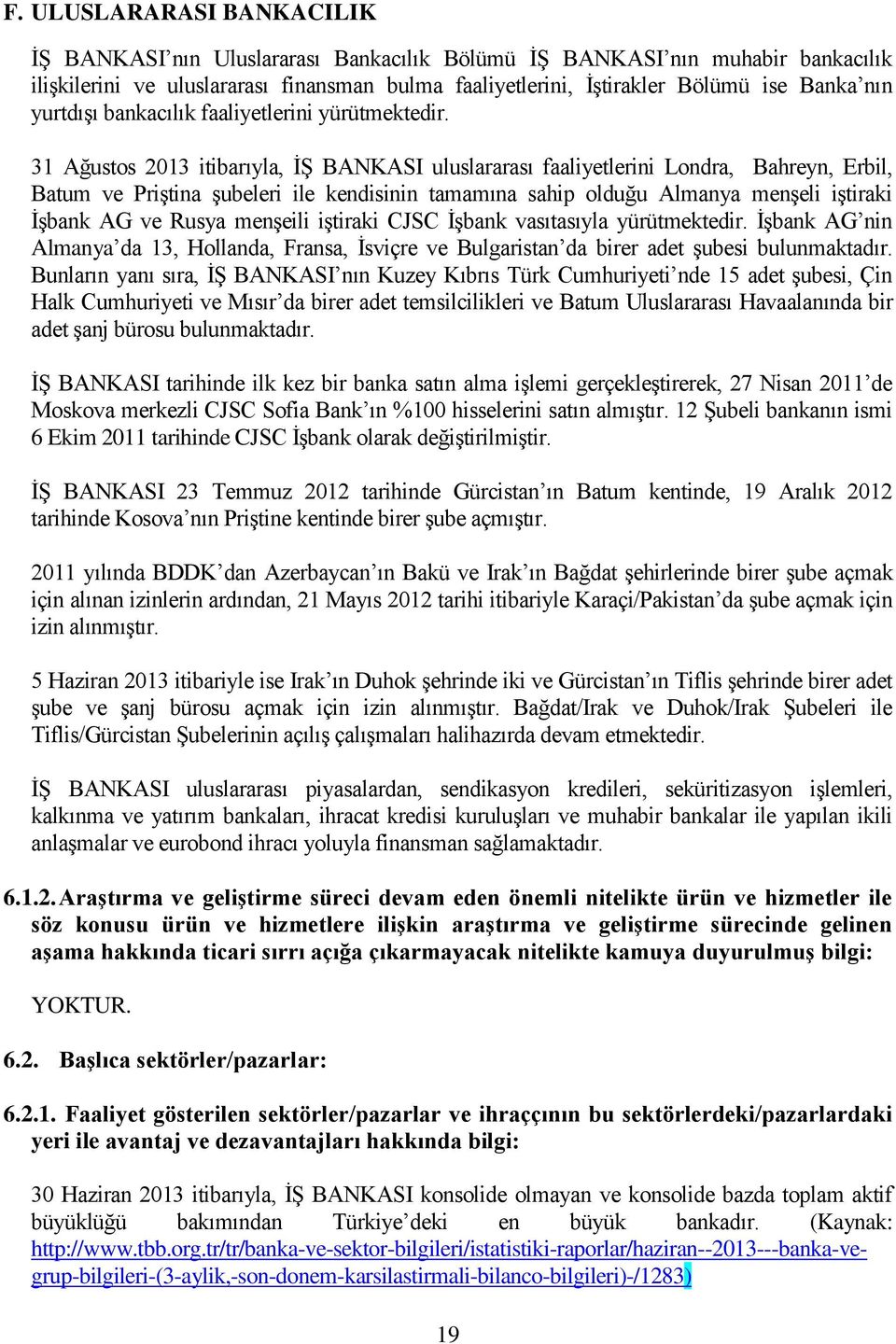 F. ULUSLARARASI BANKACILIK

İŞ BANKASI'nın Uluslararası Bankacılık Bölümü İŞ BANKASI'nın muhabir bankacılık ilişkilerini ve uluslararası finansman bulma faaliyetlerini, İştirakler Bölümü ise Banka'nın yurtdışı bankacılık faaliyetlerini yürütmektedir.

31 Ağustos 2013 itibarıyla, İŞ BANKASI uluslararası faaliyetlerini Londra, Bahreyn, Erbil, Batum ve Priştina şubeleri ile kendisinin tamamına sahip olduğu Almanya menşeli iştiraki İşbank AG ve Rusya menşeili iştiraki CJSC İşbank vasıtasıyla yürütmektedir. İşbank AG'nin Almanya'da 13, Hollanda, Fransa, İsviçre ve Bulgaristan'da birer adet şubesi bulunmaktadır. Bunların yanı sıra, İŞ BANKASI'nın Kuzey Kıbrıs Türk Cumhuriyeti'nde 15 adet şubesi, Çin Halk Cumhuriyeti ve Mısır'da birer adet temsilcilikleri ve Batum Uluslararası Havaalanında bir adet şanj bürosu bulunmaktadır.

İŞ BANKASI tarihinde ilk kez bir banka satın alma işlemi gerçekleştirerek, 27 Nisan 2011'de Moskova merkezli CJSC Sofia Bank'ın %100 hisselerini satın almıştır. 12 Şubeli bankanın ismi 6 Ekim 2011 tarihinde CJSC İşbank olarak değiştirilmiştir.

İŞ BANKASI 23 Temmuz 2012 tarihinde Gürcistan'ın Batum kentinde, 19 Aralık 2012 tarihinde Kosova'nın Priştine kentinde birer şube açmıştır.

2011 yılında BDDK'dan Azerbaycan'ın Bakü ve Irak'ın Bağdat şehirlerinde birer şube açmak için alınan izinlerin ardından, 21 Mayıs 2012 tarihi itibariyle Karaçi/Pakistan'da şube açmak için izin alınmıştır.

5 Haziran 2013 itibariyle ise Irak'ın Duhok şehrinde iki ve Gürcistan'ın Tiflis şehrinde birer adet şube ve şanj bürosu açmak için izin alınmıştır. Bağdat/Irak ve Duhok/Irak Şubeleri ile Tiflis/Gürcistan Şubelerinin açılış çalışmaları halihazırda devam etmektedir.

İŞ BANKASI uluslararası piyasalardan, sendikasyon kredileri, seküritizasyon işlemleri, kalkınma ve yatırım bankaları, ihracat kredisi kuruluşları ve muhabir bankalar ile yapılan ikili anlaşmalar ve eurobond ihracı yoluyla finansman sağlamaktadır.

6.1.2. Araştırma ve geliştirme süreci devam eden önemli nitelikte ürün ve hizmetler ile söz konusu ürün ve hizmetlere ilişkin araştırma ve geliştirme sürecinde gelinen aşama hakkında ticari sırrı açığa çıkarmayacak nitelikte kamuya duyurulmuş bilgi:

YOKTUR.

6.2. Başlıca sektörler/pazarlar:

6.2.1. Faaliyet gösterilen sektörler/pazarlar ve ihraççının bu sektörlerdeki/pazarlardaki yeri ile avantaj ve dezavantajları hakkında bilgi:

30 Haziran 2013 itibarıyla, İŞ BANKASI konsolide olmayan ve konsolide bazda toplam aktif büyüklüğü bakımından Türkiye'deki en büyük bankadır. (Kaynak: http://www.tbb.org.tr/tr/banka-ve-sektor-bilgileri/istatistiki-raporlar/haziran--2013---banka-ve-grup-bilgileri-(3-aylik,-son-donem-karsilastirmali-bilanco-bilgileri)-/1283)

19